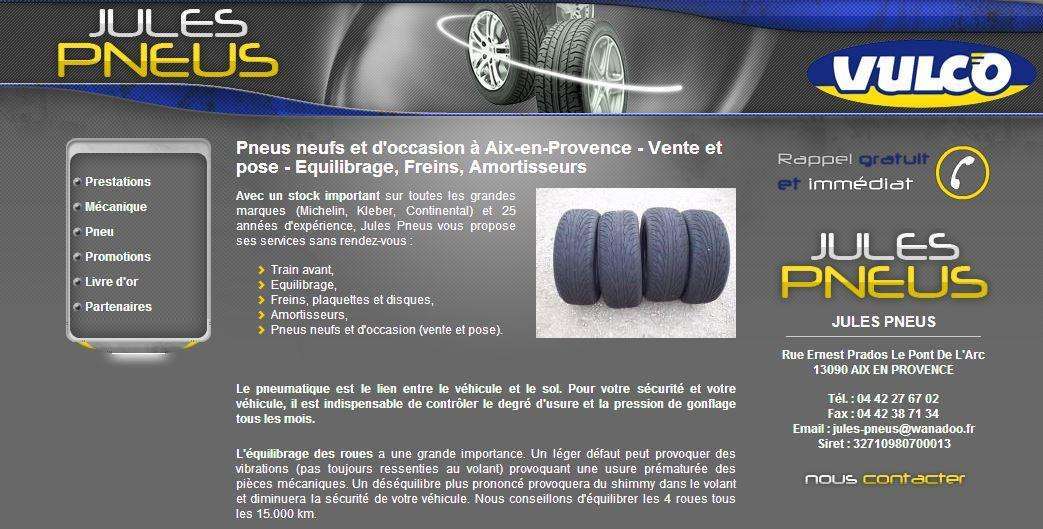 JULES PNEUS

VULCO

Prestations
Mécanique
Pneu
Promotions
Livre d'or
Partenaires

Pneus neufs et d'occasion à Aix-en-Provence - Vente et pose - Equilibrage, Freins, Amortisseurs

Avec un stock important sur toutes les grandes marques (Michelin, Kleber, Continental) et 25 années d'expérience, Jules Pneus vous propose ses services sans rendez-vous :

Train avant,
Equilibrage,
Freins, plaquettes et disques,
Amortisseurs,
Pneus neufs et d'occasion (vente et pose).

Le pneumatique est le lien entre le véhicule et le sol. Pour votre sécurité et votre véhicule, il est indispensable de contrôler le degré d'usure et la pression de gonflage tous les mois.

L'équilibrage des roues a une grande importance. Un léger défaut peut provoquer des vibrations (pas toujours ressenties au volant) provoquant une usure prématurée des pièces mécaniques. Un déséquilibre plus prononcé provoquera du shimmy dans le volant et diminuera la sécurité de votre véhicule. Nous conseillons d'équilibrer les 4 roues tous les 15.000 km.

Rappel gratuit et immédiat

JULES PNEUS

JULES PNEUS

Rue Ernest Prados Le Pont De L'Arc
13090 AIX EN PROVENCE

Tél. : 04 42 27 67 02
Fax : 04 42 38 71 34
Email : jules-pneus@wanadoo.fr
Siret : 32710980700013

nous contacter